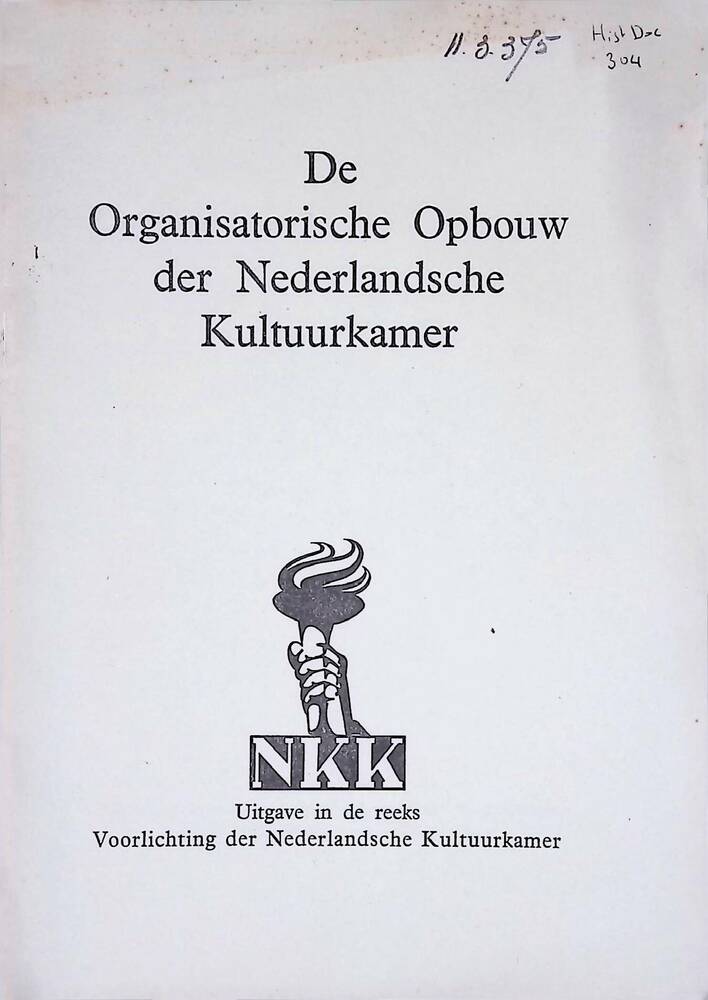 11.3.3/5

Hist Doc
304

De
Organisatorische Opbouw
der Nederlandsche
Kultuurkamer

NKK

Uitgave in de reeks
Voorlichting der Nederlandsche Kultuurkamer